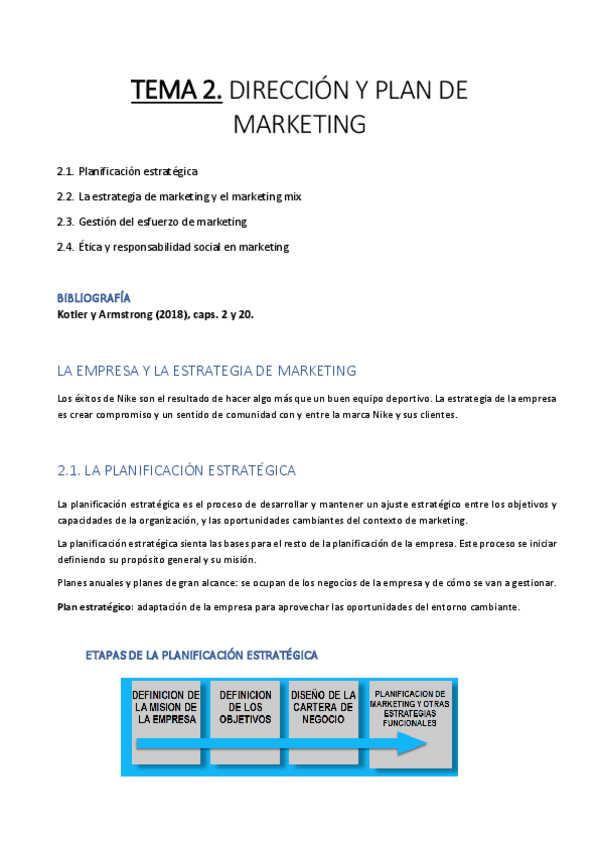 TEMA 2. DIRECCIÓN Y PLAN DE MARKETING

2.1. Planificación estratégica

2.2. La estrategia de marketing y el marketing mix

2.3. Gestión del esfuerzo de marketing

2.4. Ética y responsabilidad social en marketing

BIBLIOGRAFÍA
Kotler y Armstrong (2018), caps. 2 y 20.

LA EMPRESA Y LA ESTRATEGIA DE MARKETING

Los éxitos de Nike son el resultado de hacer algo más que un buen equipo deportivo. La estrategia de la empresa es crear compromiso y un sentido de comunidad con y entre la marca Nike y sus clientes.

2.1. LA PLANIFICACIÓN ESTRATÉGICA

La planificación estratégica es el proceso de desarrollar y mantener un ajuste estratégico entre los objetivos y capacidades de la organización, y las oportunidades cambiantes del contexto de marketing.

La planificación estratégica sienta las bases para el resto de la planificación de la empresa. Este proceso se iniciar definiendo su propósito general y su misión.

Planes anuales y planes de gran alcance: se ocupan de los negocios de la empresa y de cómo se van a gestionar.

Plan estratégico: adaptación de la empresa para aprovechar las oportunidades del entorno cambiante.

ETAPAS DE LA PLANIFICACIÓN ESTRATÉGICA

DEFINICION DE LA MISION DE LA EMPRESA

DEFINICION DE LOS OBJETIVOS

DISEÑO DE LA CARTERA DE NEGOCIO

PLANIFICACION DE MARKETING Y OTRAS ESTRATEGIAS FUNCIONALES